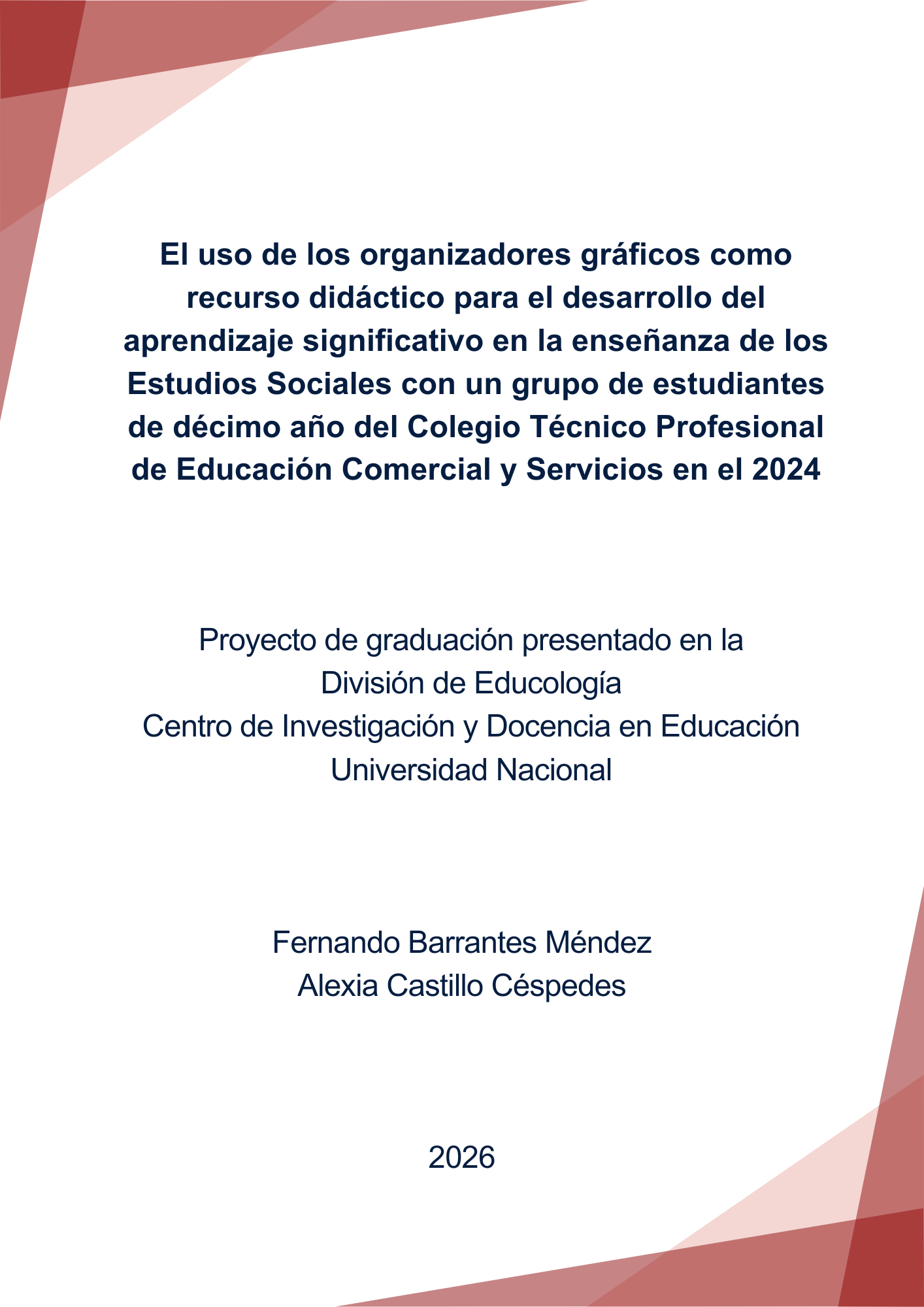 El uso de los organizadores gráficos como recurso didáctico para el desarrollo del aprendizaje significativo en la enseñanza de los Estudios Sociales con un grupo de estudiantes de décimo año del Colegio Técnico Profesional de Educación Comercial y Servicios en el 2024

Proyecto de graduación presentado en la
División de Educología
Centro de Investigación y Docencia en Educación
Universidad Nacional

Fernando Barrantes Méndez
Alexia Castillo Céspedes

2026